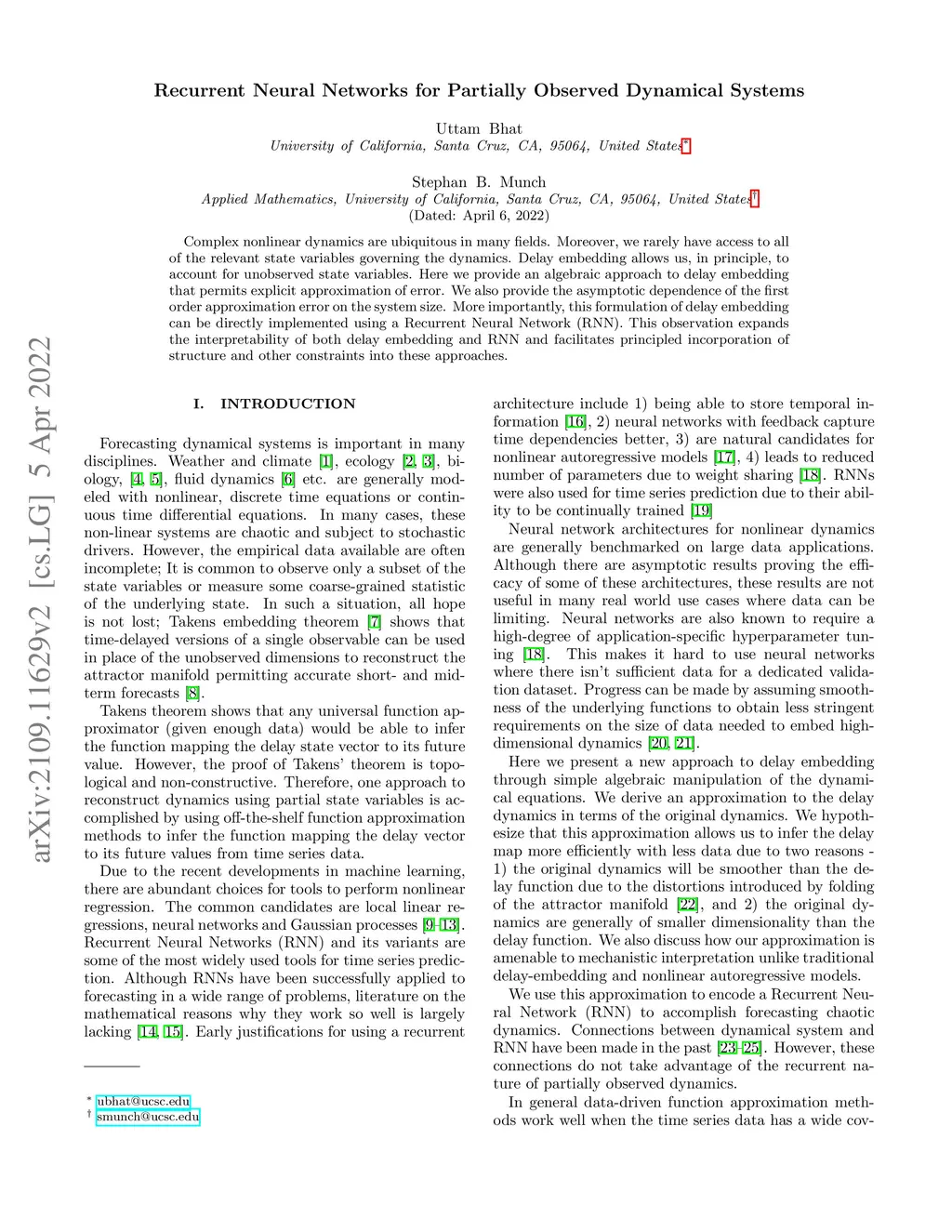 arXiv:2109.11629v2 [cs.LG] 5 Apr 2022

Recurrent Neural Networks for Partially Observed Dynamical Systems

Uttam Bhat
University of California, Santa Cruz, CA, 95064, United States*

Stephan B. Munch
Applied Mathematics, University of California, Santa Cruz, CA, 95064, United States†
(Dated: April 6, 2022)

Complex nonlinear dynamics are ubiquitous in many fields. Moreover, we rarely have access to all of the relevant state variables governing the dynamics. Delay embedding allows us, in principle, to account for unobserved state variables. Here we provide an algebraic approach to delay embedding that permits explicit approximation of error. We also provide the asymptotic dependence of the first order approximation error on the system size. More importantly, this formulation of delay embedding can be directly implemented using a Recurrent Neural Network (RNN). This observation expands the interpretability of both delay embedding and RNN and facilitates principled incorporation of structure and other constraints into these approaches.

I. INTRODUCTION

Forecasting dynamical systems is important in many disciplines. Weather and climate [1], ecology [2, 3], biology, [4, 5], fluid dynamics [6] etc. are generally modeled with nonlinear, discrete time equations or continuous time differential equations. In many cases, these non-linear systems are chaotic and subject to stochastic drivers. However, the empirical data available are often incomplete; It is common to observe only a subset of the state variables or measure some coarse-grained statistic of the underlying state. In such a situation, all hope is not lost; Takens embedding theorem [7] shows that time-delayed versions of a single observable can be used in place of the unobserved dimensions to reconstruct the attractor manifold permitting accurate short- and mid-term forecasts [8].

Takens theorem shows that any universal function approximator (given enough data) would be able to infer the function mapping the delay state vector to its future value. However, the proof of Takens' theorem is topological and non-constructive. Therefore, one approach to reconstruct dynamics using partial state variables is accomplished by using off-the-shelf function approximation methods to infer the function mapping the delay vector to its future values from time series data.

Due to the recent developments in machine learning, there are abundant choices for tools to perform nonlinear regression. The common candidates are local linear regressions, neural networks and Gaussian processes [9–13]. Recurrent Neural Networks (RNN) and its variants are some of the most widely used tools for time series prediction. Although RNNs have been successfully applied to forecasting in a wide range of problems, literature on the mathematical reasons why they work so well is largely lacking [14, 15]. Early justifications for using a recurrent

* ubhat@ucsc.edu
† smunch@ucsc.edu

architecture include 1) being able to store temporal information [16], 2) neural networks with feedback capture time dependencies better, 3) are natural candidates for nonlinear autoregressive models [17], 4) leads to reduced number of parameters due to weight sharing [18]. RNNs were also used for time series prediction due to their ability to be continually trained [19]

Neural network architectures for nonlinear dynamics are generally benchmarked on large data applications. Although there are asymptotic results proving the efficacy of some of these architectures, these results are not useful in many real world use cases where data can be limiting. Neural networks are also known to require a high-degree of application-specific hyperparameter tuning [18]. This makes it hard to use neural networks where there isn't sufficient data for a dedicated validation dataset. Progress can be made by assuming smoothness of the underlying functions to obtain less stringent requirements on the size of data needed to embed high-dimensional dynamics [20, 21].

Here we present a new approach to delay embedding through simple algebraic manipulation of the dynamical equations. We derive an approximation to the delay dynamics in terms of the original dynamics. We hypothesize that this approximation allows us to infer the delay map more efficiently with less data due to two reasons - 1) the original dynamics will be smoother than the delay function due to the distortions introduced by folding of the attractor manifold [22], and 2) the original dynamics are generally of smaller dimensionality than the delay function. We also discuss how our approximation is amenable to mechanistic interpretation unlike traditional delay-embedding and nonlinear autoregressive models.

We use this approximation to encode a Recurrent Neural Network (RNN) to accomplish forecasting chaotic dynamics. Connections between dynamical system and RNN have been made in the past [23–25]. However, these connections do not take advantage of the recurrent nature of partially observed dynamics.

In general data-driven function approximation methods work well when the time series data has a wide cov-